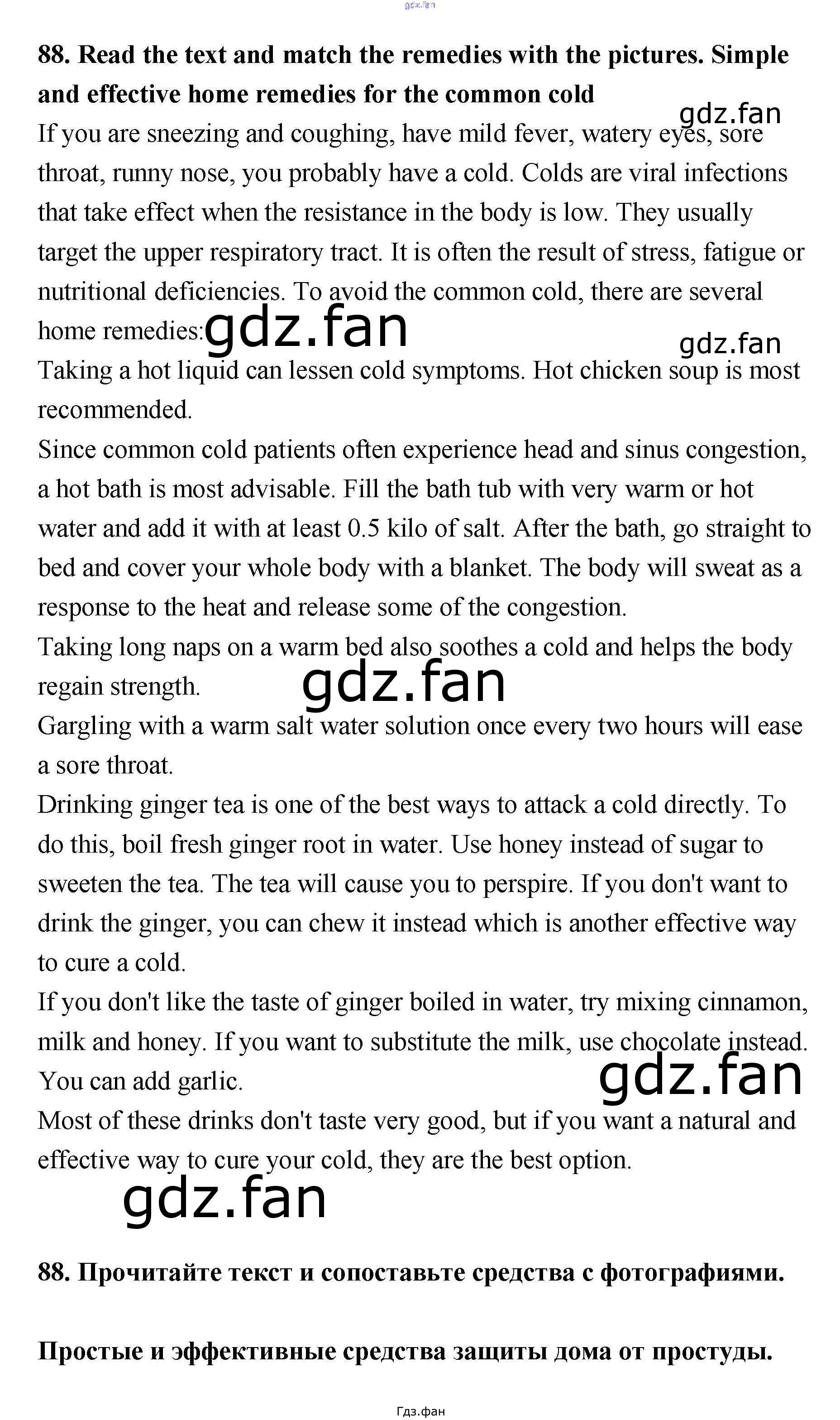 gdz.fan

88. Read the text and match the remedies with the pictures. Simple and effective home remedies for the common cold

gdz.fan

If you are sneezing and coughing, have mild fever, watery eyes, sore throat, runny nose, you probably have a cold. Colds are viral infections that take effect when the resistance in the body is low. They usually target the upper respiratory tract. It is often the result of stress, fatigue or nutritional deficiencies. To avoid the common cold, there are several home remedies:

gdz.fan

gdz.fan

Taking a hot liquid can lessen cold symptoms. Hot chicken soup is most recommended.

Since common cold patients often experience head and sinus congestion, a hot bath is most advisable. Fill the bath tub with very warm or hot water and add it with at least 0.5 kilo of salt. After the bath, go straight to bed and cover your whole body with a blanket. The body will sweat as a response to the heat and release some of the congestion.

Taking long naps on a warm bed also soothes a cold and helps the body regain strength.

gdz.fan

Gargling with a warm salt water solution once every two hours will ease a sore throat.

Drinking ginger tea is one of the best ways to attack a cold directly. To do this, boil fresh ginger root in water. Use honey instead of sugar to sweeten the tea. The tea will cause you to perspire. If you don't want to drink the ginger, you can chew it instead which is another effective way to cure a cold.

If you don't like the taste of ginger boiled in water, try mixing cinnamon, milk and honey. If you want to substitute the milk, use chocolate instead. You can add garlic.

gdz.fan

Most of these drinks don't taste very good, but if you want a natural and effective way to cure your cold, they are the best option.

gdz.fan

88. Прочитайте текст и сопоставьте средства с фотографиями.

Простые и эффективные средства защиты дома от простуды.

Гдз.фан